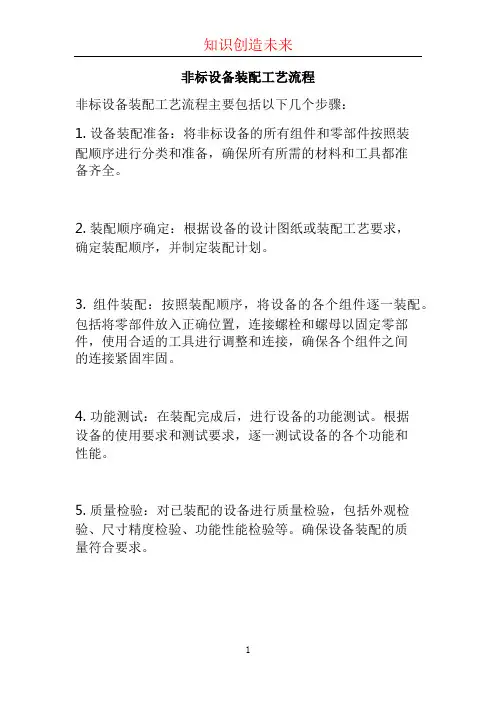 知识创造未来

非标设备装配工艺流程

非标设备装配工艺流程主要包括以下几个步骤：

1. 设备装配准备：将非标设备的所有组件和零部件按照装配顺序进行分类和准备，确保所有所需的材料和工具都准备齐全。

2. 装配顺序确定：根据设备的设计图纸或装配工艺要求，确定装配顺序，并制定装配计划。

3. 组件装配：按照装配顺序，将设备的各个组件逐一装配。包括将零部件放入正确位置，连接螺栓和螺母以固定零部件，使用合适的工具进行调整和连接，确保各个组件之间的连接紧固牢固。

4. 功能测试：在装配完成后，进行设备的功能测试。根据设备的使用要求和测试要求，逐一测试设备的各个功能和性能。

5. 质量检验：对已装配的设备进行质量检验，包括外观检验、尺寸精度检验、功能性能检验等。确保设备装配的质量符合要求。

1